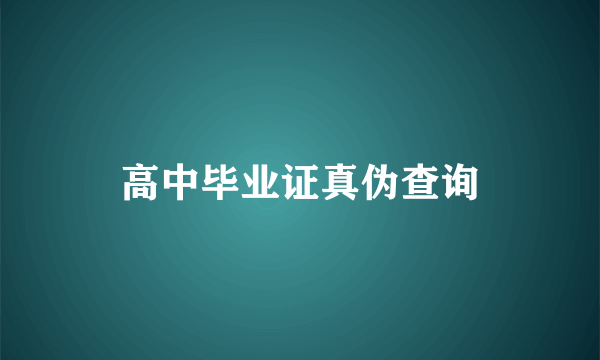 高中毕业证真伪查询